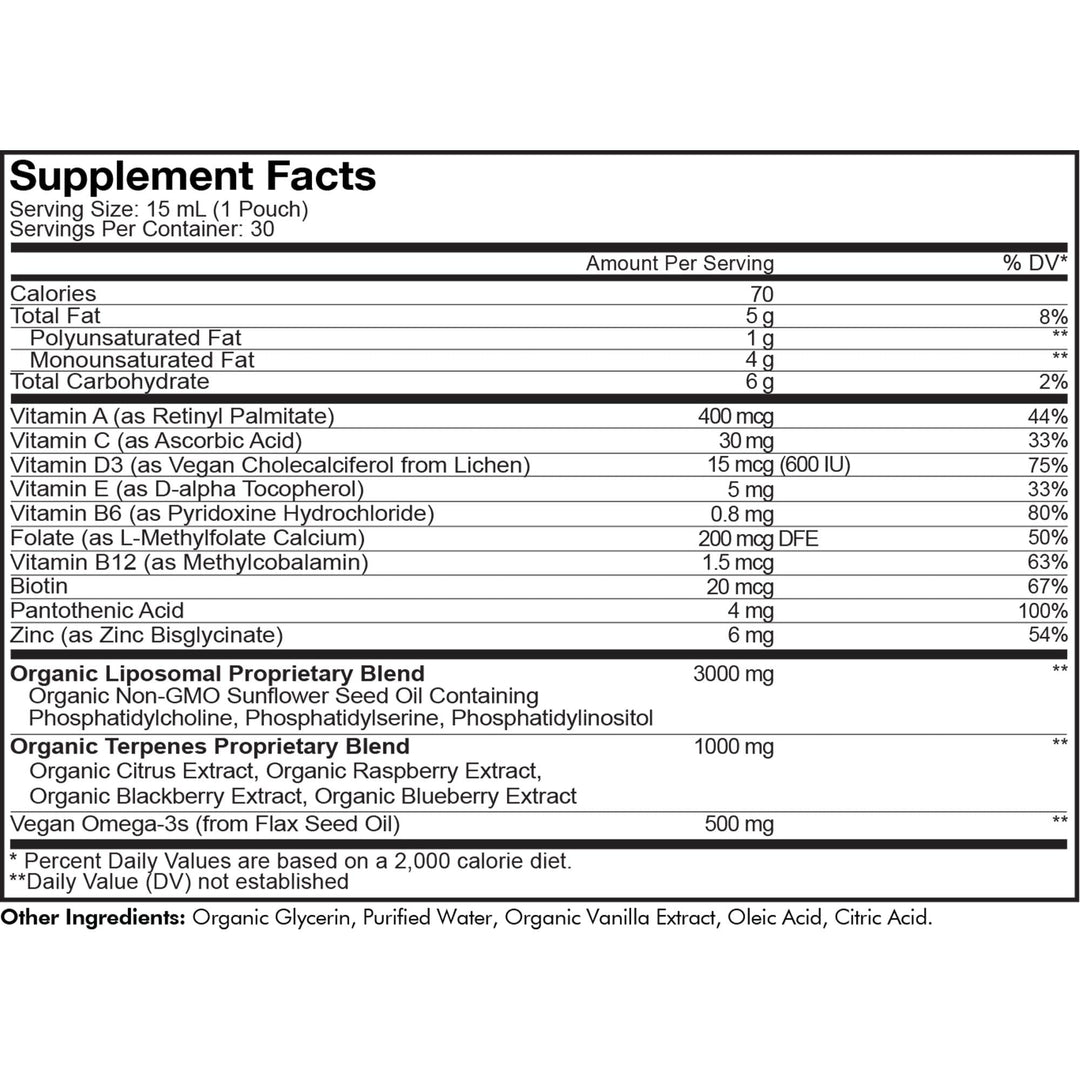 Supplement Facts
Serving Size: 15 mL (1 Pouch)
Servings Per Container: 30

| | Amount Per Serving | % DV* |
|---|---|---|
| Calories | 70 | |
| Total Fat | 5 g | 8% |
| Polyunsaturated Fat | 1 g | ** |
| Monounsaturated Fat | 4 g | ** |
| Total Carbohydrate | 6 g | 2% |
| Vitamin A (as Retinyl Palmitate) | 400 mcg | 44% |
| Vitamin C (as Ascorbic Acid) | 30 mg | 33% |
| Vitamin D3 (as Vegan Cholecalciferol from Lichen) | 15 mcg (600 IU) | 75% |
| Vitamin E (as D-alpha Tocopherol) | 5 mg | 33% |
| Vitamin B6 (as Pyridoxine Hydrochloride) | 0.8 mg | 80% |
| Folate (as L-Methylfolate Calcium) | 200 mcg DFE | 50% |
| Vitamin B12 (as Methylcobalamin) | 1.5 mcg | 63% |
| Biotin | 20 mcg | 67% |
| Pantothenic Acid | 4 mg | 100% |
| Zinc (as Zinc Bisglycinate) | 6 mg | 54% |
| Organic Liposomal Proprietary Blend Organic Non-GMO Sunflower Seed Oil Containing Phosphatidylcholine, Phosphatidylserine, Phosphatidylinositol | 3000 mg | ** |
| Organic Terpenes Proprietary Blend Organic Citrus Extract, Organic Raspberry Extract, Organic Blackberry Extract, Organic Blueberry Extract | 1000 mg | ** |
| Vegan Omega-3s (from Flax Seed Oil) | 500 mg | ** |

* Percent Daily Values are based on a 2,000 calorie diet.
**Daily Value (DV) not established

Other Ingredients: Organic Glycerin, Purified Water, Organic Vanilla Extract, Oleic Acid, Citric Acid.